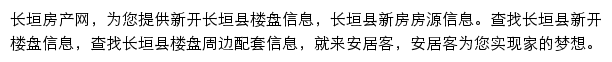 长垣房产网，为您提供新开长垣县楼盘信息，长垣县新房房源信息。查找长垣县新开楼盘信息，查找长垣县楼盘周边配套信息，就来安居客，安居客为您实现家的梦想。